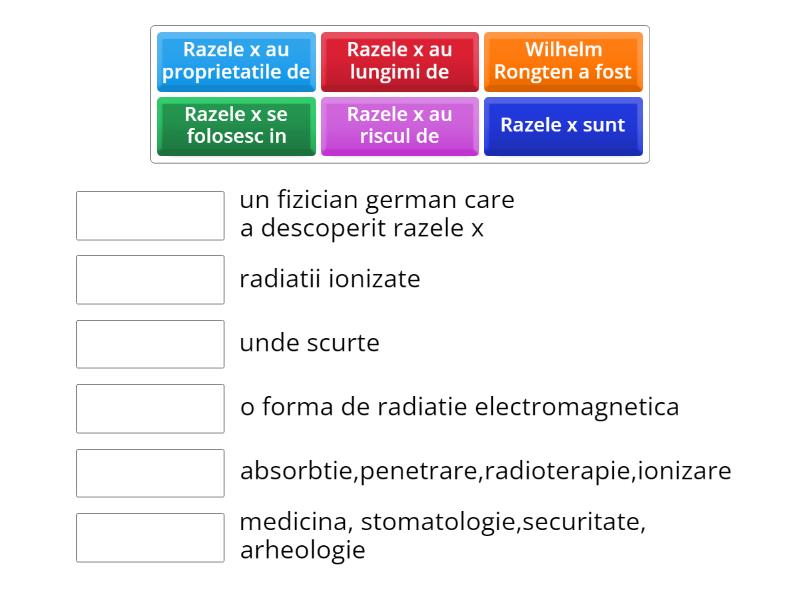 Razele x au proprietatile de

Razele x au lungimi de

Wilhelm Rongten a fost

Razele x se folosesc in

Razele x au riscul de

Razele x sunt

un fizician german care a descoperit razele x

radiatii ionizate

unde scurte

o forma de radiatie electromagnetica

absorbtie,penetrare,radioterapie,ionizare

medicina, stomatologie,securitate, arheologie